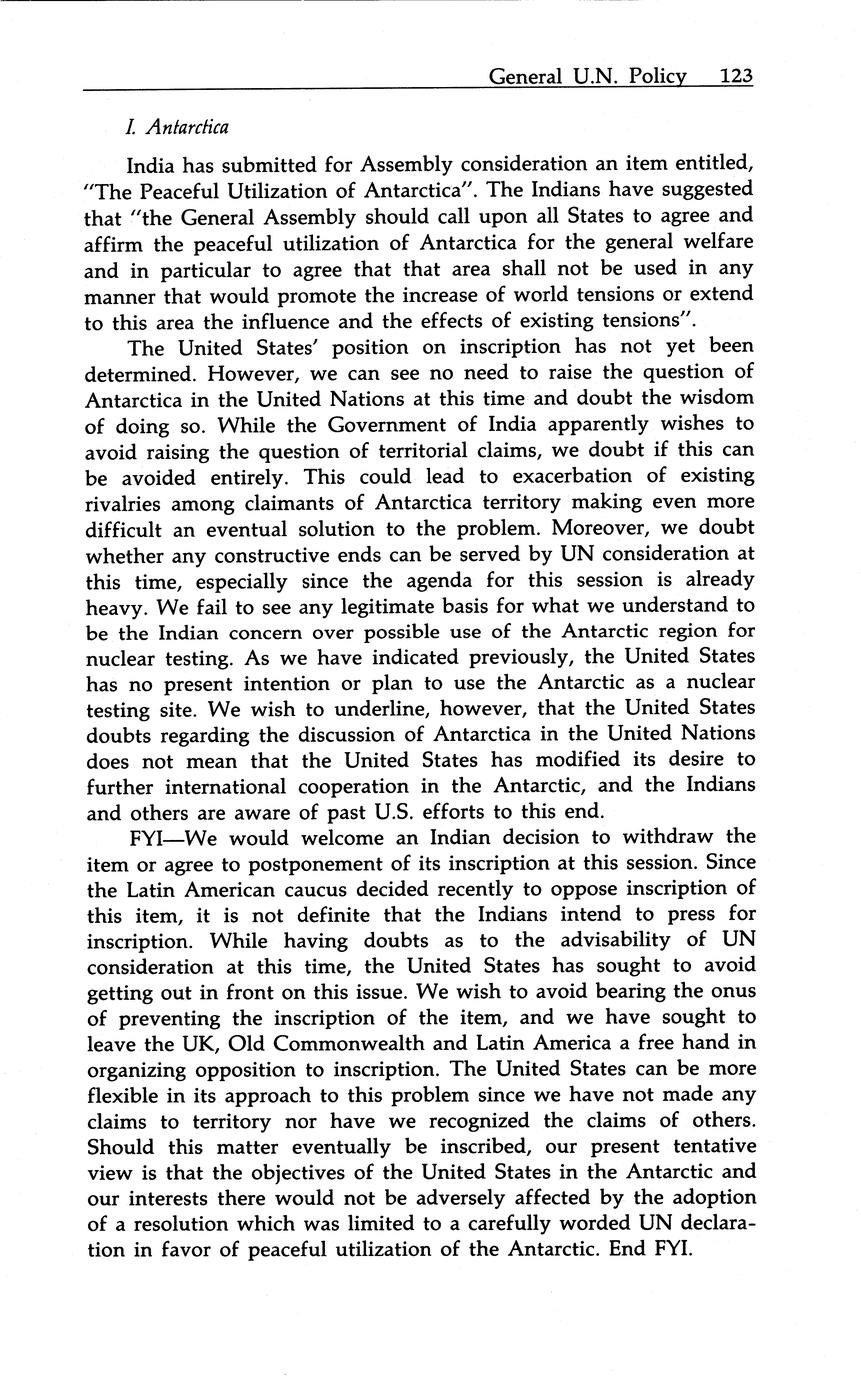 General U.N. Policy 123

I. Antarctica

India has submitted for Assembly consideration an item entitled, "The Peaceful Utilization of Antarctica". The Indians have suggested that "the General Assembly should call upon all States to agree and affirm the peaceful utilization of Antarctica for the general welfare and in particular to agree that that area shall not be used in any manner that would promote the increase of world tensions or extend to this area the influence and the effects of existing tensions".

The United States' position on inscription has not yet been determined. However, we can see no need to raise the question of Antarctica in the United Nations at this time and doubt the wisdom of doing so. While the Government of India apparently wishes to avoid raising the question of territorial claims, we doubt if this can be avoided entirely. This could lead to exacerbation of existing rivalries among claimants of Antarctica territory making even more difficult an eventual solution to the problem. Moreover, we doubt whether any constructive ends can be served by UN consideration at this time, especially since the agenda for this session is already heavy. We fail to see any legitimate basis for what we understand to be the Indian concern over possible use of the Antarctic region for nuclear testing. As we have indicated previously, the United States has no present intention or plan to use the Antarctic as a nuclear testing site. We wish to underline, however, that the United States doubts regarding the discussion of Antarctica in the United Nations does not mean that the United States has modified its desire to further international cooperation in the Antarctic, and the Indians and others are aware of past U.S. efforts to this end.

FYI—We would welcome an Indian decision to withdraw the item or agree to postponement of its inscription at this session. Since the Latin American caucus decided recently to oppose inscription of this item, it is not definite that the Indians intend to press for inscription. While having doubts as to the advisability of UN consideration at this time, the United States has sought to avoid getting out in front on this issue. We wish to avoid bearing the onus of preventing the inscription of the item, and we have sought to leave the UK, Old Commonwealth and Latin America a free hand in organizing opposition to inscription. The United States can be more flexible in its approach to this problem since we have not made any claims to territory nor have we recognized the claims of others. Should this matter eventually be inscribed, our present tentative view is that the objectives of the United States in the Antarctic and our interests there would not be adversely affected by the adoption of a resolution which was limited to a carefully worded UN declaration in favor of peaceful utilization of the Antarctic. End FYI.